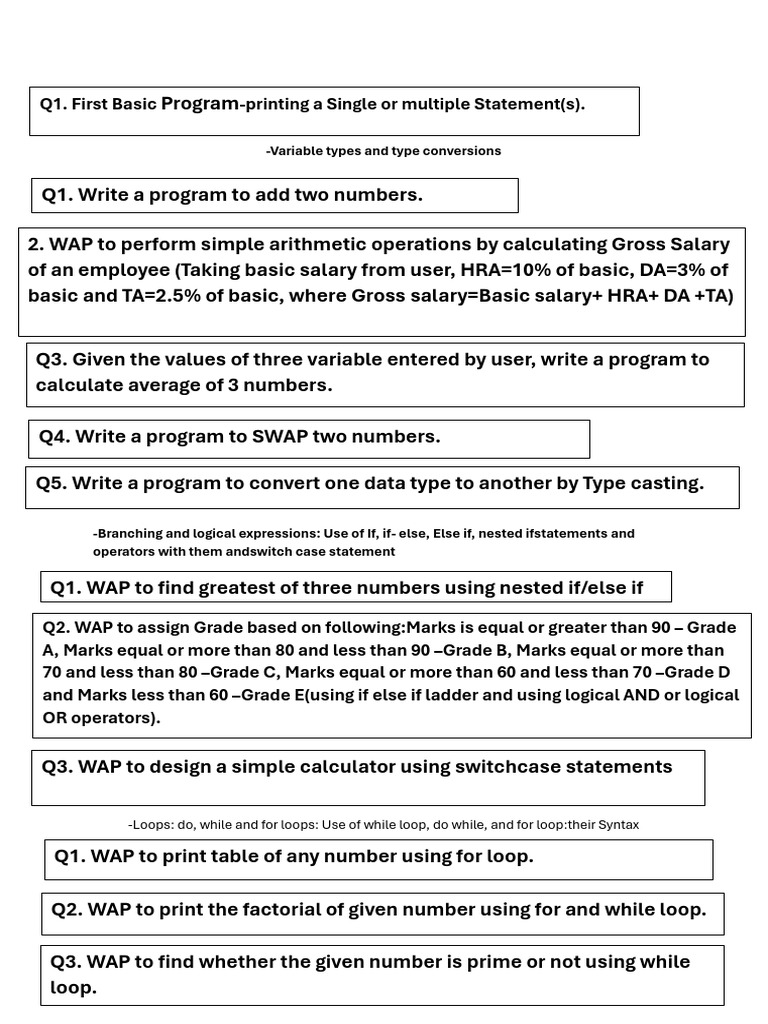 Q1. First Basic Program-printing a Single or multiple Statement(s).

-Variable types and type conversions

Q1. Write a program to add two numbers.

2. WAP to perform simple arithmetic operations by calculating Gross Salary of an employee (Taking basic salary from user, HRA=10% of basic, DA=3% of basic and TA=2.5% of basic, where Gross salary=Basic salary+ HRA+ DA +TA)

Q3. Given the values of three variable entered by user, write a program to calculate average of 3 numbers.

Q4. Write a program to SWAP two numbers.

Q5. Write a program to convert one data type to another by Type casting.

-Branching and logical expressions: Use of If, if- else, Else if, nested ifstatements and operators with them andswitch case statement

Q1. WAP to find greatest of three numbers using nested if/else if

Q2. WAP to assign Grade based on following:Marks is equal or greater than 90 – Grade A, Marks equal or more than 80 and less than 90 –Grade B, Marks equal or more than 70 and less than 80 –Grade C, Marks equal or more than 60 and less than 70 –Grade D and Marks less than 60 –Grade E(using if else if ladder and using logical AND or logical OR operators).

Q3. WAP to design a simple calculator using switchcase statements

-Loops: do, while and for loops: Use of while loop, do while, and for loop:their Syntax

Q1. WAP to print table of any number using for loop.

Q2. WAP to print the factorial of given number using for and while loop.

Q3. WAP to find whether the given number is prime or not using while loop.